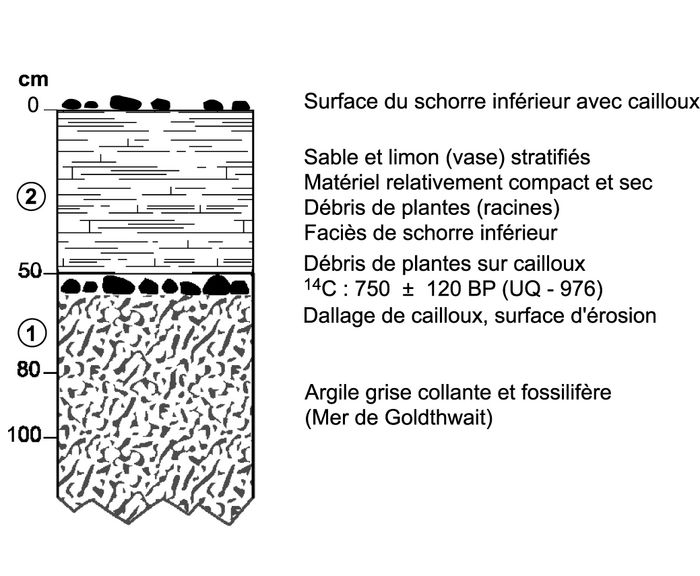 cm
0
②
50
①
80
100

Surface du schorre inférieur avec cailloux

Sable et limon (vase) stratifiés
Matériel relativement compact et sec
Débris de plantes (racines)
Faciès de schorre inférieur

Débris de plantes sur cailloux
$^{14}C$ : 750 ± 120 BP (UQ - 976)
Dallage de cailloux, surface d'érosion

Argile grise collante et fossilifère
(Mer de Goldthwait)